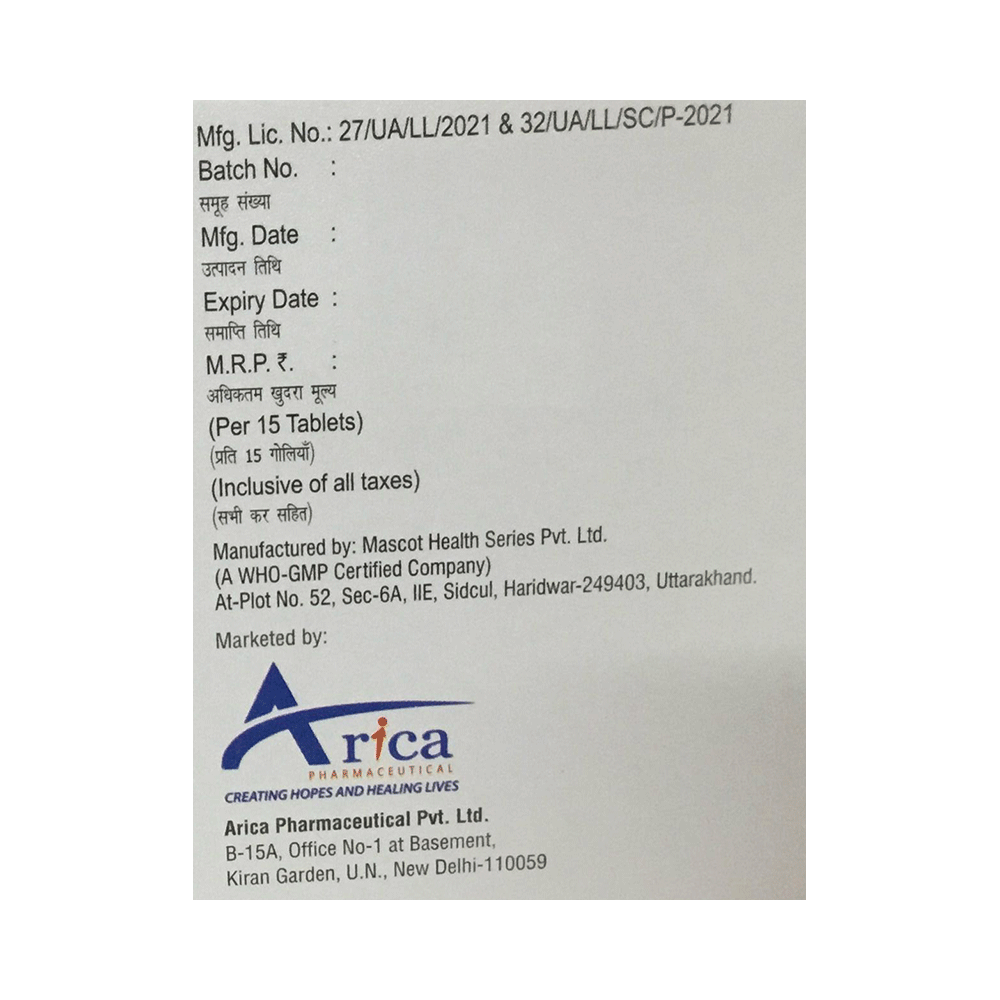 Mfg. Lic. No.: 27/UA/LL/2021 & 32/UA/LL/SC/P-2021

Batch No. :
समूह संख्या

Mfg. Date :
उत्पादन तिथि

Expiry Date :
समाप्ति तिथि

M.R.P. ₹. :
अधिकतम खुदरा मूल्य

(Per 15 Tablets)
(प्रति 15 गोलियाँ)

(Inclusive of all taxes)
(सभी कर सहित)

Manufactured by: Mascot Health Series Pvt. Ltd.
(A WHO-GMP Certified Company)
At-Plot No. 52, Sec-6A, IIE, Sidcul, Haridwar-249403, Uttarakhand.

Marketed by:

Arica
PHARMACEUTICAL
CREATING HOPES AND HEALING LIVES

Arica Pharmaceutical Pvt. Ltd.
B-15A, Office No-1 at Basement,
Kiran Garden, U.N., New Delhi-110059